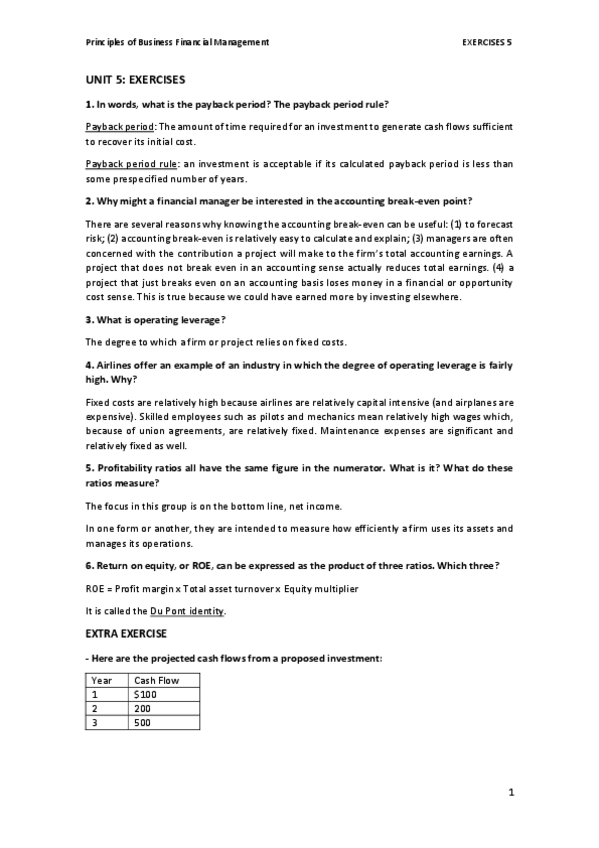 Principles of Business Financial Management

EXERCISES 5

UNIT 5: EXERCISES

1. In words, what is the payback period? The payback period rule?

Payback period: The amount of time required for an investment to generate cash flows sufficient to recover its initial cost.

Payback period rule: an investment is acceptable if its calculated payback period is less than some prespecified number of years.

2. Why might a financial manager be interested in the accounting break-even point?

There are several reasons why knowing the accounting break-even can be useful: (1) to forecast risk; (2) accounting break-even is relatively easy to calculate and explain; (3) managers are often concerned with the contribution a project will make to the firm's total accounting earnings. A project that does not break even in an accounting sense actually reduces total earnings. (4) a project that just breaks even on an accounting basis loses money in a financial or opportunity cost sense. This is true because we could have earned more by investing elsewhere.

3. What is operating leverage?

The degree to which a firm or project relies on fixed costs.

4. Airlines offer an example of an industry in which the degree of operating leverage is fairly high. Why?

Fixed costs are relatively high because airlines are relatively capital intensive (and airplanes are expensive). Skilled employees such as pilots and mechanics mean relatively high wages which, because of union agreements, are relatively fixed. Maintenance expenses are significant and relatively fixed as well.

5. Profitability ratios all have the same figure in the numerator. What is it? What do these ratios measure?

The focus in this group is on the bottom line, net income.

In one form or another, they are intended to measure how efficiently a firm uses its assets and manages its operations.

6. Return on equity, or ROE, can be expressed as the product of three ratios. Which three?

ROE = Profit margin x Total asset turnover x Equity multiplier

It is called the Du Pont identity.

EXTRA EXERCISE

- Here are the projected cash flows from a proposed investment:

| Year | Cash Flow |
|---|---|
| 1 | $100 |
| 2 | 200 |
| 3 | 500 |

1